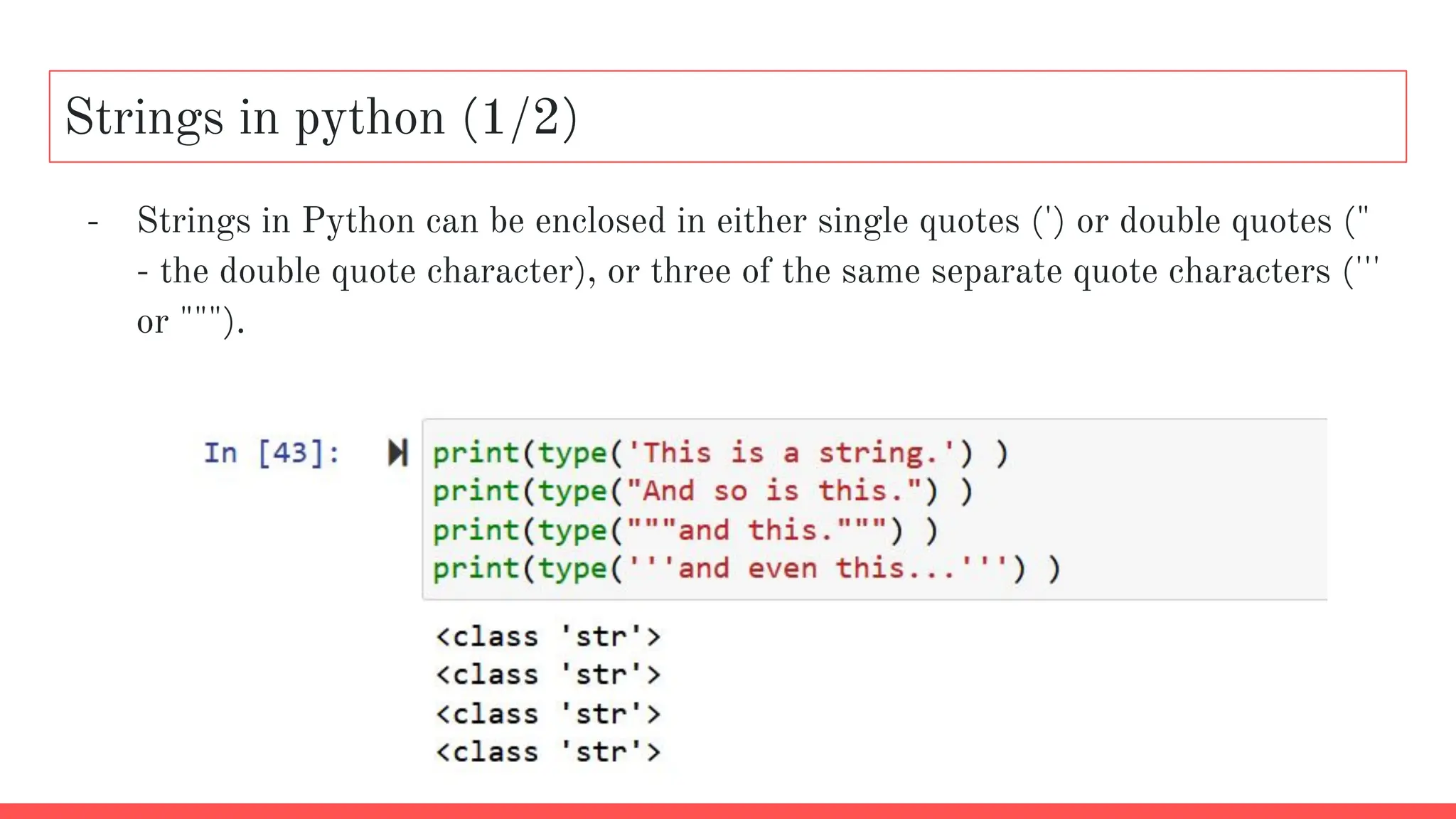 Strings in python (1/2)

- Strings in Python can be enclosed in either single quotes (') or double quotes (" - the double quote character), or three of the same separate quote characters (''' or """).

In [43]:

print(type('This is a string.') )
print(type("And so is this.") )
print(type("""and this.""") )
print(type('''and even this...''') )

<class 'str'>
<class 'str'>
<class 'str'>
<class 'str'>